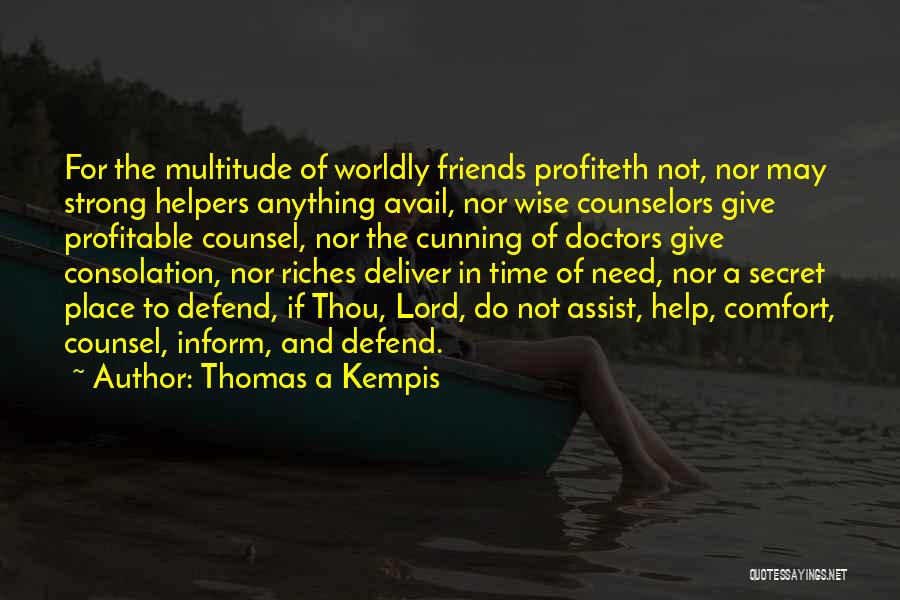 For the multitude of worldly friends profiteth not, nor may strong helpers anything avail, nor wise counselors give profitable counsel, nor the cunning of doctors give consolation, nor riches deliver in time of need, nor a secret place to defend, if Thou, Lord, do not assist, help, comfort, counsel, inform, and defend.
~ Author: Thomas a Kempis

QUOTESSAYINGS.NET